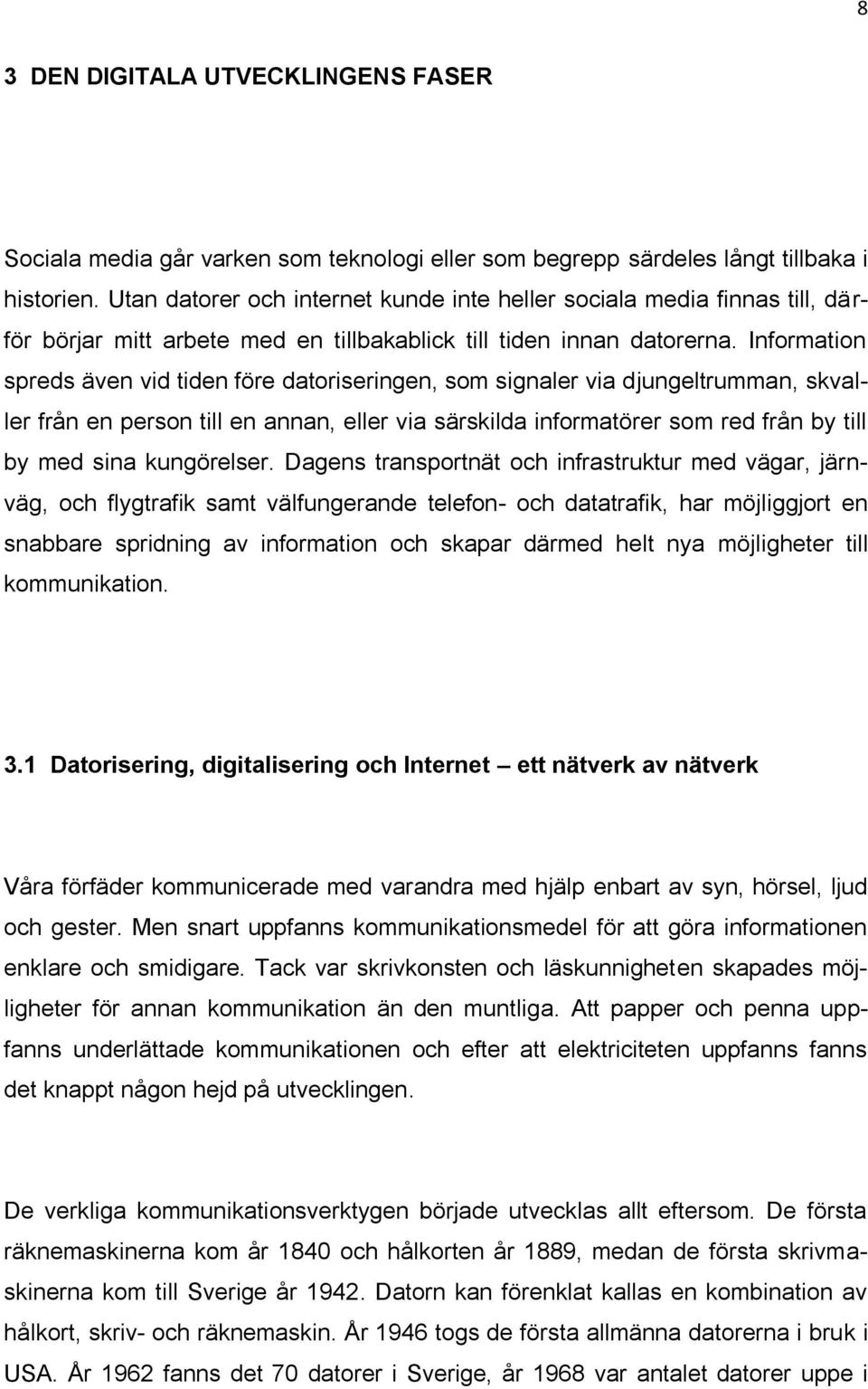 8

3 DEN DIGITALA UTVECKLINGENS FASER

Sociala media går varken som teknologi eller som begrepp särdeles långt tillbaka i historien. Utan datorer och internet kunde inte heller sociala media finnas till, därför börjar mitt arbete med en tillbakablick till tiden innan datorerna. Information spreds även vid tiden före datoriseringen, som signaler via djungeltrumman, skvaller från en person till en annan, eller via särskilda informatörer som red från by till by med sina kungörelser. Dagens transportnät och infrastruktur med vägar, järnväg, och flygtrafik samt välfungerande telefon- och datatrafik, har möjliggjort en snabbare spridning av information och skapar därmed helt nya möjligheter till kommunikation.

3.1 Datorisering, digitalisering och Internet – ett nätverk av nätverk

Våra förfäder kommunicerade med varandra med hjälp enbart av syn, hörsel, ljud och gester. Men snart uppfanns kommunikationsmedel för att göra informationen enklare och smidigare. Tack var skrivkonsten och läskunnigheten skapades möjligheter för annan kommunikation än den muntliga. Att papper och penna uppfanns underlättade kommunikationen och efter att elektriciteten uppfanns fanns det knappt någon hejd på utvecklingen.

De verkliga kommunikationsverktygen började utvecklas allt eftersom. De första räknemaskinerna kom år 1840 och hålkorten år 1889, medan de första skrivmaskinerna kom till Sverige år 1942. Datorn kan förenklat kallas en kombination av hålkort, skriv- och räknemaskin. År 1946 togs de första allmänna datorerna i bruk i USA. År 1962 fanns det 70 datorer i Sverige, år 1968 var antalet datorer uppe i